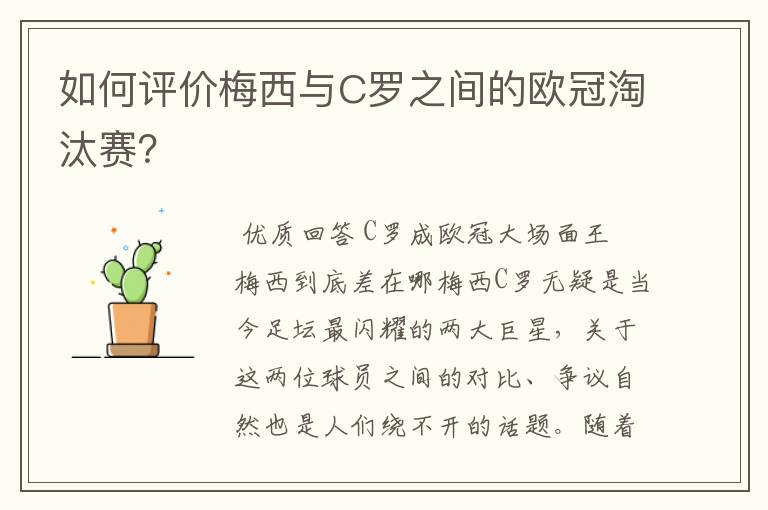 如何评价梅西与C罗之间的欧冠淘汰赛?

优质回答C罗成欧冠大场面王 梅西到底差在哪梅西C罗无疑是当今足坛最闪耀的两大巨星，关于这两位球员之间的对比、争议自然也是人们绕不开的话题。随着